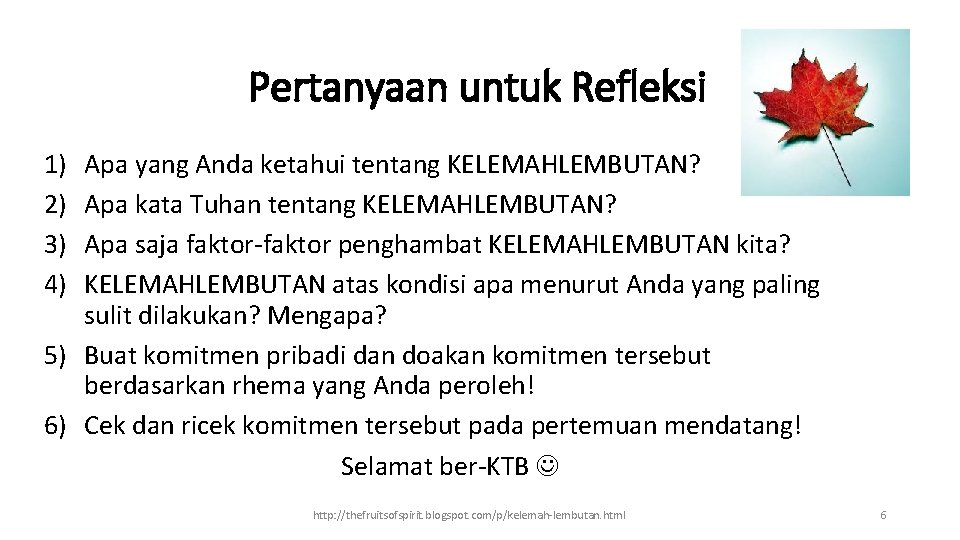 Pertanyaan untuk Refleksi

1) Apa yang Anda ketahui tentang KELEMAHLEMBUTAN?
2) Apa kata Tuhan tentang KELEMAHLEMBUTAN?
3) Apa saja faktor-faktor penghambat KELEMAHLEMBUTAN kita?
4) KELEMAHLEMBUTAN atas kondisi apa menurut Anda yang paling sulit dilakukan? Mengapa?
5) Buat komitmen pribadi dan doakan komitmen tersebut berdasarkan rhema yang Anda peroleh!
6) Cek dan ricek komitmen tersebut pada pertemuan mendatang!

Selamat ber-KTB ☺

http://thefruitsofspirit.blogspot.com/p/kelemah-lembutan.html

6